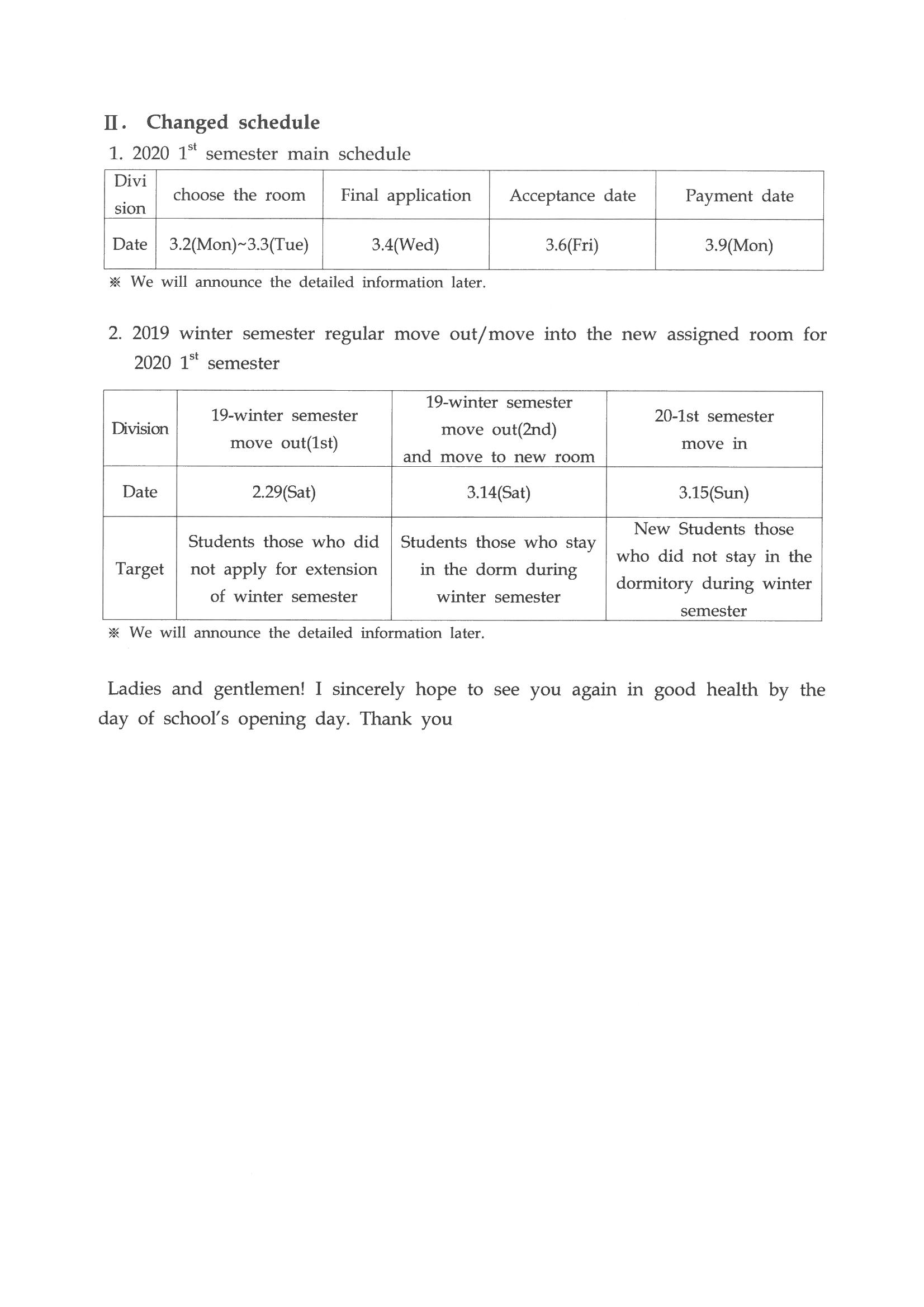 Ⅱ. Changed schedule

1. 2020 $1^{st}$ semester main schedule

| Division | choose the room | Final application | Acceptance date | Payment date |
|---|---|---|---|---|
| Date | 3.2(Mon)~3.3(Tue) | 3.4(Wed) | 3.6(Fri) | 3.9(Mon) |

※ We will announce the detailed information later.

2. 2019 winter semester regular move out/move into the new assigned room for 2020 $1^{st}$ semester

| Division | 19-winter semester move out(1st) | 19-winter semester move out(2nd) and move to new room | 20-1st semester move in |
|---|---|---|---|
| Date | 2.29(Sat) | 3.14(Sat) | 3.15(Sun) |
| Target | Students those who did not apply for extension of winter semester | Students those who stay in the dorm during winter semester | New Students those who did not stay in the dormitory during winter semester |

※ We will announce the detailed information later.

Ladies and gentlemen! I sincerely hope to see you again in good health by the day of school's opening day. Thank you